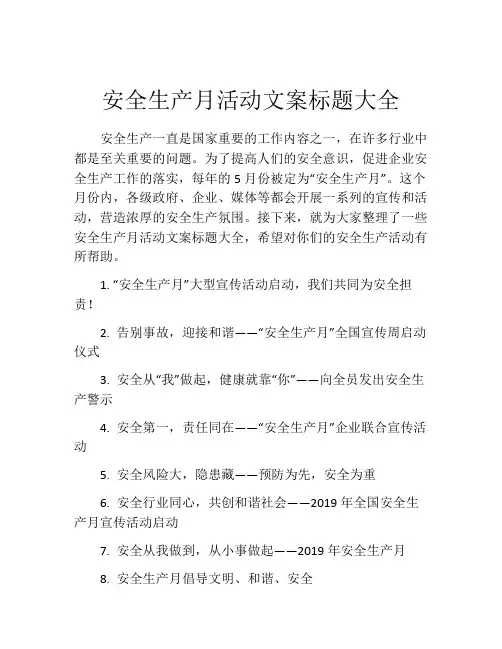 安全生产月活动文案标题大全

安全生产一直是国家重要的工作内容之一，在许多行业中都是至关重要的问题。为了提高人们的安全意识，促进企业安全生产工作的落实，每年的 5 月份被定为“安全生产月”。这个月份内，各级政府、企业、媒体等都会开展一系列的宣传和活动，营造浓厚的安全生产氛围。接下来，就为大家整理了一些安全生产月活动文案标题大全，希望对你们的安全生产活动有所帮助。

1. “安全生产月”大型宣传活动启动，我们共同为安全担责！

2. 告别事故，迎接和谐——“安全生产月”全国宣传周启动仪式

3. 安全从“我”做起，健康就靠“你”——向全员发出安全生产警示

4. 安全第一，责任同在——“安全生产月”企业联合宣传活动

5. 安全风险大，隐患藏——预防为先，安全为重

6. 安全行业同心，共创和谐社会——2019 年全国安全生产月宣传活动启动

7. 安全从我做到，从小事做起——2019 年安全生产月

8. 安全生产月倡导文明、和谐、安全